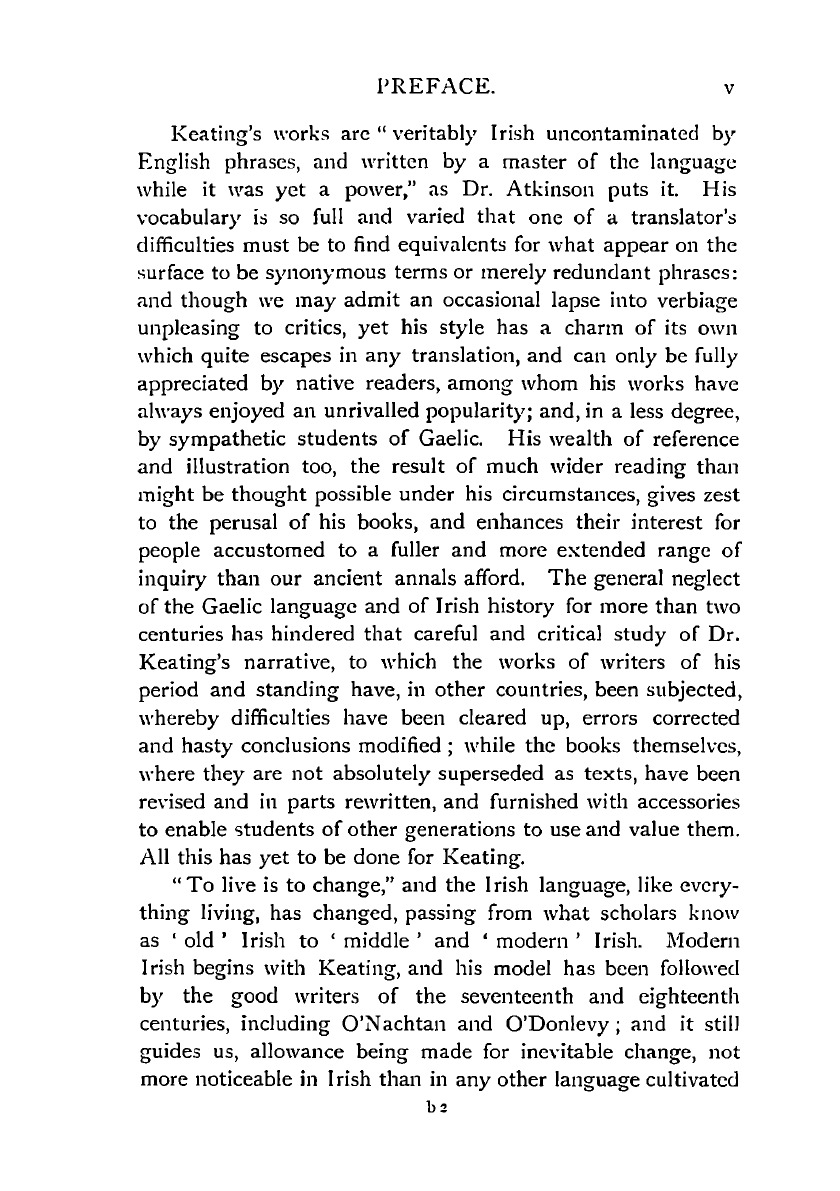 PREFACE. v

Keating's works are "veritably Irish uncontaminated by English phrases, and written by a master of the language while it was yet a power," as Dr. Atkinson puts it. His vocabulary is so full and varied that one of a translator's difficulties must be to find equivalents for what appear on the surface to be synonymous terms or merely redundant phrases: and though we may admit an occasional lapse into verbiage unpleasing to critics, yet his style has a charm of its own which quite escapes in any translation, and can only be fully appreciated by native readers, among whom his works have always enjoyed an unrivalled popularity; and, in a less degree, by sympathetic students of Gaelic. His wealth of reference and illustration too, the result of much wider reading than might be thought possible under his circumstances, gives zest to the perusal of his books, and enhances their interest for people accustomed to a fuller and more extended range of inquiry than our ancient annals afford. The general neglect of the Gaelic language and of Irish history for more than two centuries has hindered that careful and critical study of Dr. Keating's narrative, to which the works of writers of his period and standing have, in other countries, been subjected, whereby difficulties have been cleared up, errors corrected and hasty conclusions modified; while the books themselves, where they are not absolutely superseded as texts, have been revised and in parts rewritten, and furnished with accessories to enable students of other generations to use and value them. All this has yet to be done for Keating.

"To live is to change," and the Irish language, like everything living, has changed, passing from what scholars know as 'old' Irish to 'middle' and 'modern' Irish. Modern Irish begins with Keating, and his model has been followed by the good writers of the seventeenth and eighteenth centuries, including O'Nachtan and O'Donlevy; and it still guides us, allowance being made for inevitable change, not more noticeable in Irish than in any other language cultivated

b 2